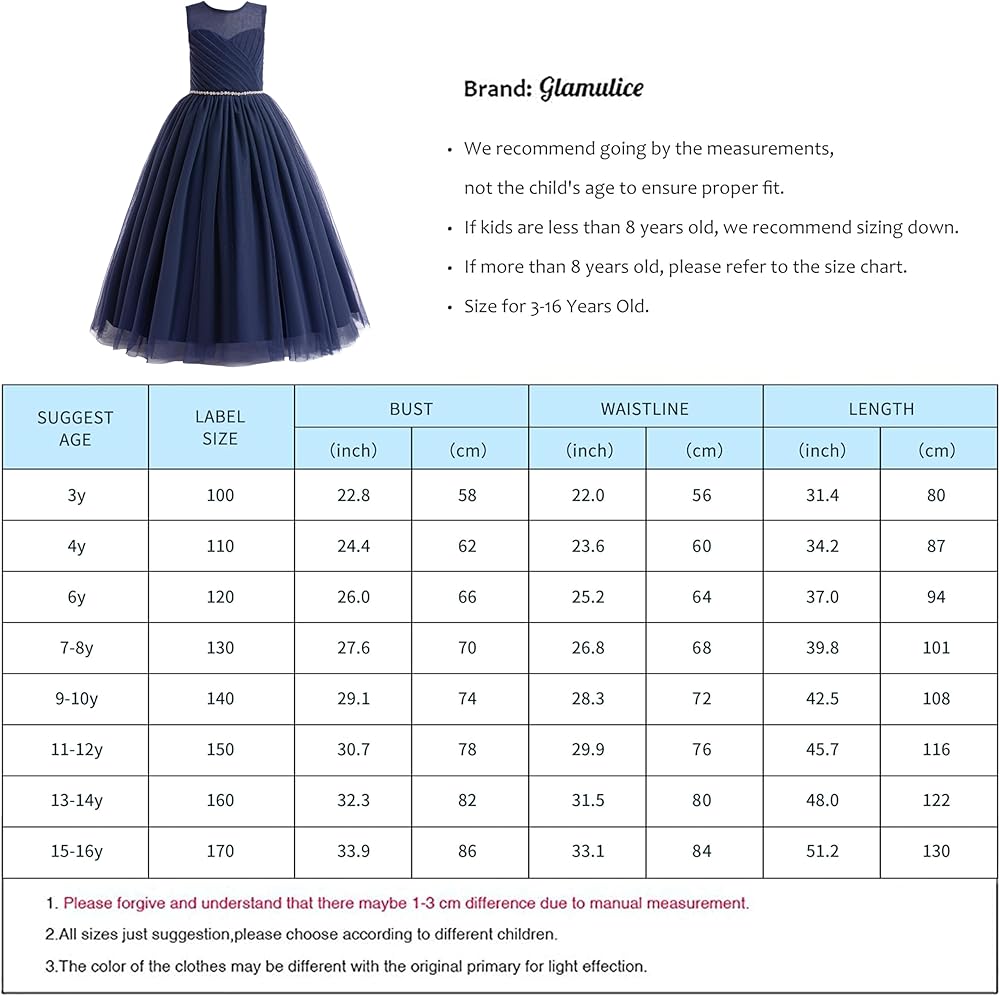 Brand: Glamulice

• We recommend going by the measurements, not the child's age to ensure proper fit.

• If kids are less than 8 years old, we recommend sizing down.

• If more than 8 years old, please refer to the size chart.

• Size for 3-16 Years Old.

| SUGGEST AGE | LABEL SIZE | BUST (inch) | BUST (cm) | WAISTLINE (inch) | WAISTLINE (cm) | LENGTH (inch) | LENGTH (cm) |
|---|---|---|---|---|---|---|---|
| 3y | 100 | 22.8 | 58 | 22.0 | 56 | 31.4 | 80 |
| 4y | 110 | 24.4 | 62 | 23.6 | 60 | 34.2 | 87 |
| 6y | 120 | 26.0 | 66 | 25.2 | 64 | 37.0 | 94 |
| 7-8y | 130 | 27.6 | 70 | 26.8 | 68 | 39.8 | 101 |
| 9-10y | 140 | 29.1 | 74 | 28.3 | 72 | 42.5 | 108 |
| 11-12y | 150 | 30.7 | 78 | 29.9 | 76 | 45.7 | 116 |
| 13-14y | 160 | 32.3 | 82 | 31.5 | 80 | 48.0 | 122 |
| 15-16y | 170 | 33.9 | 86 | 33.1 | 84 | 51.2 | 130 |

1. Please forgive and understand that there maybe 1-3 cm difference due to manual measurement.

2.All sizes just suggestion,please choose according to different children.

3.The color of the clothes may be different with the original primary for light effection.